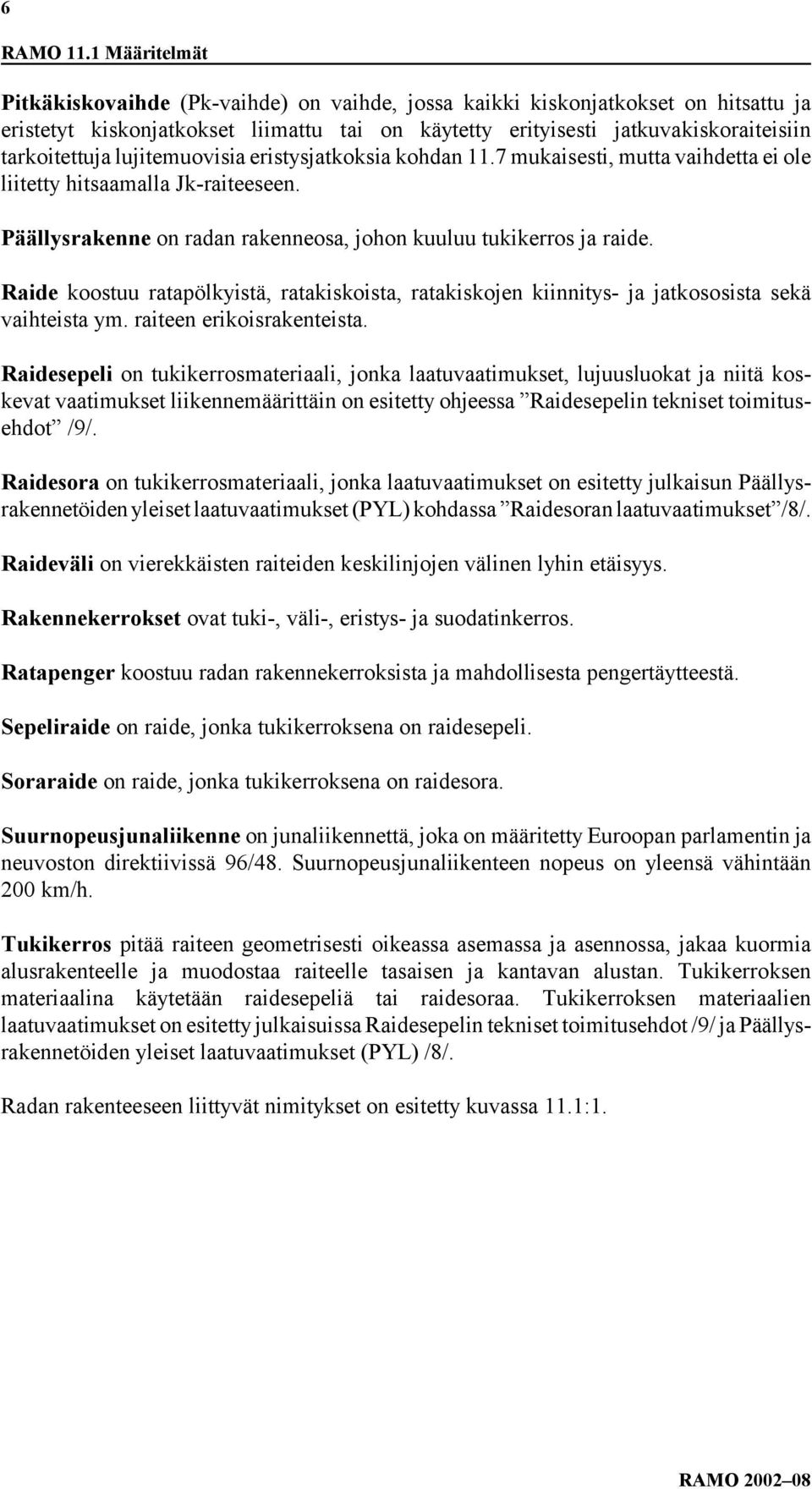 6

RAMO 11.1 Määritelmät

Pitkäkiskovaihde (Pk-vaihde) on vaihde, jossa kaikki kiskonjatkokset on hitsattu ja eristetyt kiskonjatkokset liimattu tai on käytetty erityisesti jatkuvakiskoraiteisiin tarkoitettuja lujitemuovisia eristysjatkoksia kohdan 11.7 mukaisesti, mutta vaihdetta ei ole liitetty hitsaamalla Jk-raiteeseen.

Päällysrakenne on radan rakenneosa, johon kuuluu tukikerros ja raide.

Raide koostuu ratapölkyistä, ratakiskoista, ratakiskojen kiinnitys- ja jatkososista sekä vaihteista ym. raiteen erikoisrakenteista.

Raidesepeli on tukikerrosmateriaali, jonka laatuvaatimukset, lujuusluokat ja niitä koskevat vaatimukset liikennemäärittäin on esitetty ohjeessa ”Raidesepelin tekniset toimitusehdot” /9/.

Raidesora on tukikerrosmateriaali, jonka laatuvaatimukset on esitetty julkaisun Päällysrakennetöiden yleiset laatuvaatimukset (PYL) kohdassa ”Raidesoran laatuvaatimukset”/8/.

Raideväli on vierekkäisten raiteiden keskilinjojen välinen lyhin etäisyys.

Rakennekerrokset ovat tuki-, väli-, eristys- ja suodatinkerros.

Ratapenger koostuu radan rakennekerroksista ja mahdollisesta pengertäytteestä.

Sepeliraide on raide, jonka tukikerroksena on raidesepeli.

Soraraide on raide, jonka tukikerroksena on raidesora.

Suurnopeusjunaliikenne on junaliikennettä, joka on määritetty Euroopan parlamentin ja neuvoston direktiivissä 96/48. Suurnopeusjunaliikenteen nopeus on yleensä vähintään 200 km/h.

Tukikerros pitää raiteen geometrisesti oikeassa asemassa ja asennossa, jakaa kuormia alusrakenteelle ja muodostaa raiteelle tasaisen ja kantavan alustan. Tukikerroksen materiaalina käytetään raidesepeliä tai raidesoraa. Tukikerroksen materiaalien laatuvaatimukset on esitetty julkaisuissa Raidesepelin tekniset toimitusehdot /9/ ja Päällysrakennetöiden yleiset laatuvaatimukset (PYL) /8/.

Radan rakenteeseen liittyvät nimitykset on esitetty kuvassa 11.1:1.

RAMO 2002–08